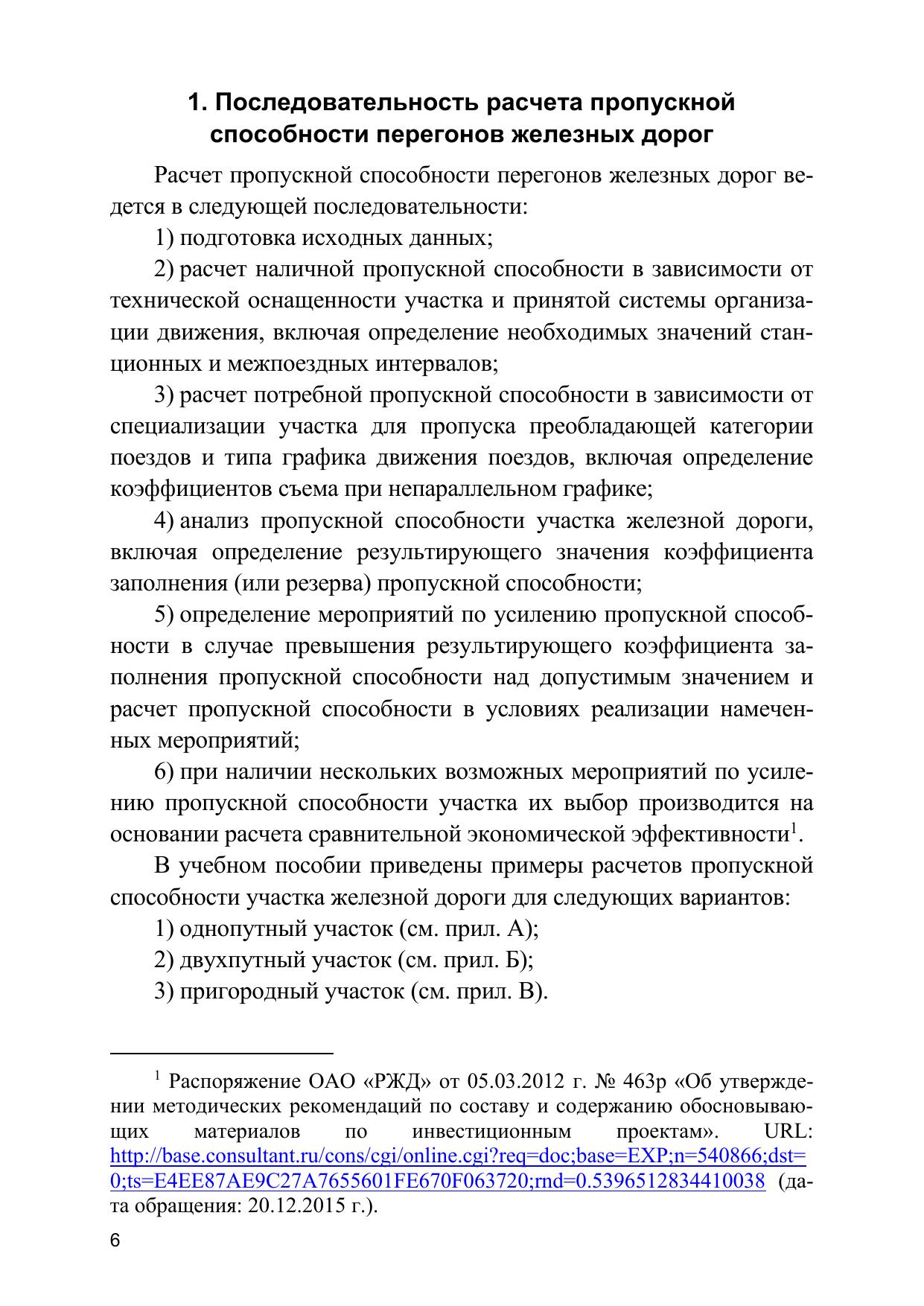 1. Последовательность расчета пропускной способности перегонов железных дорог

Расчет пропускной способности перегонов железных дорог ведется в следующей последовательности:

1) подготовка исходных данных;

2) расчет наличной пропускной способности в зависимости от технической оснащенности участка и принятой системы организации движения, включая определение необходимых значений станционных и межпоездных интервалов;

3) расчет потребной пропускной способности в зависимости от специализации участка для пропуска преобладающей категории поездов и типа графика движения поездов, включая определение коэффициентов съема при непараллельном графике;

4) анализ пропускной способности участка железной дороги, включая определение результирующего значения коэффициента заполнения (или резерва) пропускной способности;

5) определение мероприятий по усилению пропускной способности в случае превышения результирующего коэффициента заполнения пропускной способности над допустимым значением и расчет пропускной способности в условиях реализации намеченных мероприятий;

6) при наличии нескольких возможных мероприятий по усилению пропускной способности участка их выбор производится на основании расчета сравнительной экономической эффективности$^1$.

В учебном пособии приведены примеры расчетов пропускной способности участка железной дороги для следующих вариантов:

1) однопутный участок (см. прил. А);

2) двухпутный участок (см. прил. Б);

3) пригородный участок (см. прил. В).

$^1$ Распоряжение ОАО «РЖД» от 05.03.2012 г. № 463р «Об утверждении методических рекомендаций по составу и содержанию обосновывающих материалов по инвестиционным проектам». URL: http://base.consultant.ru/cons/cgi/online.cgi?req=doc;base=EXP;n=540866;dst=0;ts=E4EE87AE9C27A7655601FE670F063720;rnd=0.5396512834410038 (дата обращения: 20.12.2015 г.).

6